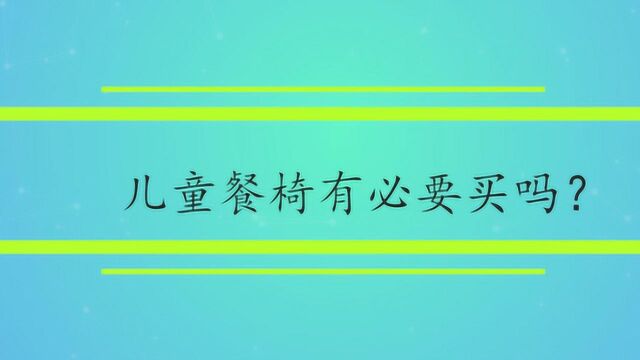 儿童餐椅有必要买吗？